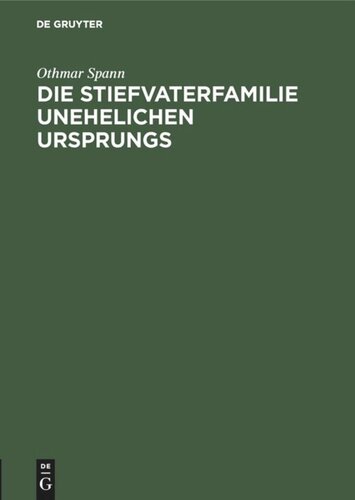 DE GRUYTER

Othmar Spann

DIE STIEFVATERFAMILIE UNEHELICHEN URSPRUNGS

DE
G